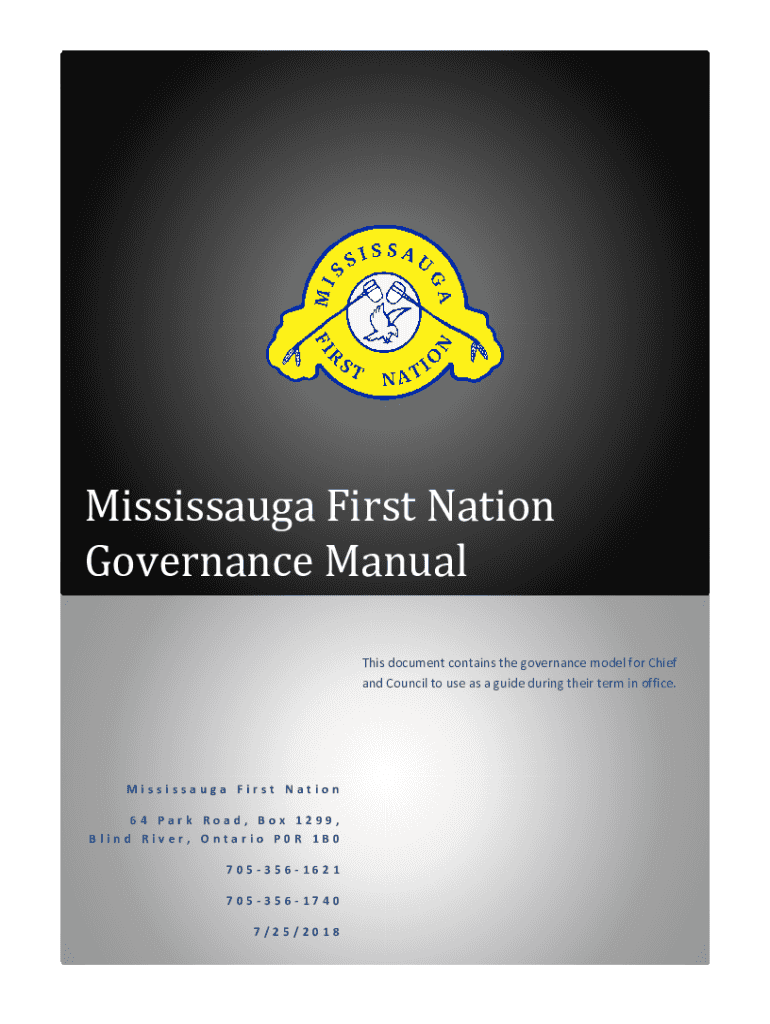 MISSISSAUGA FIRST NATION

Mississauga First Nation Governance Manual

This document contains the governance model for Chief and Council to use as a guide during their term in office.

Mississauga First Nation

64 Park Road, Box 1299, Blind River, Ontario P0R 1B0

705-356-1621

705-356-1740

7/25/2018